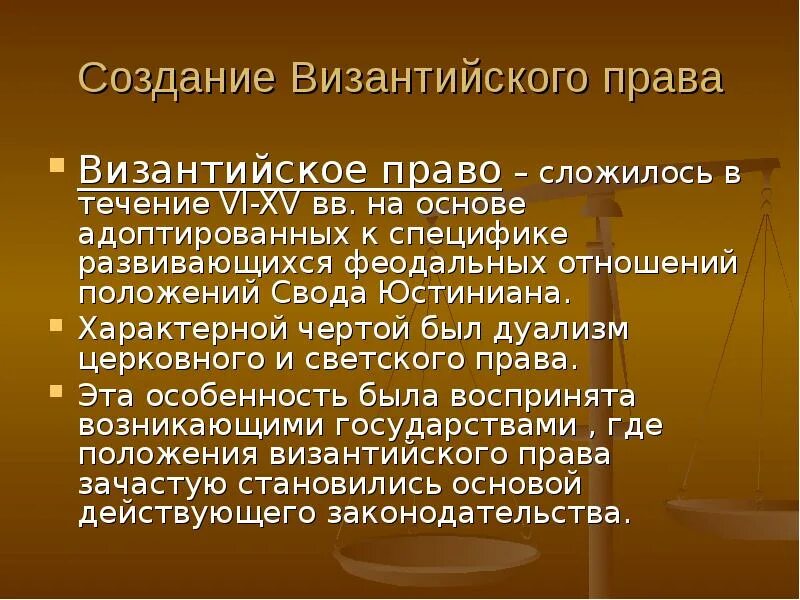 Создание Византийского права

Византийское право – сложилось в течение VI-XV вв. на основе адоптированных к специфике развивающихся феодальных отношений положений Свода Юстиниана.

Характерной чертой был дуализм церковного и светского права.

Эта особенность была воспринята возникающими государствами , где положения византийского права зачастую становились основой действующего законодательства.